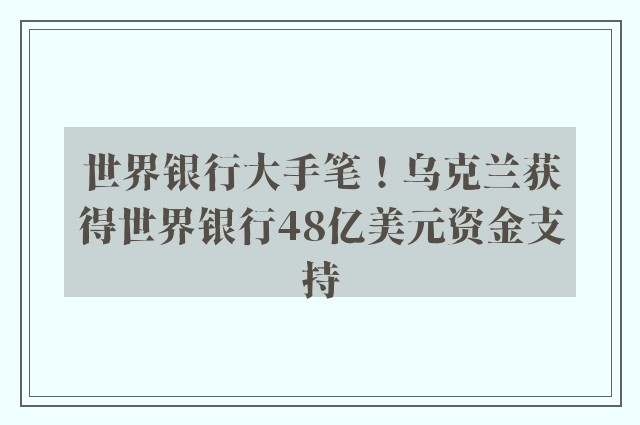 世界银行大手笔！乌克兰获得世界银行48亿美元资金支持